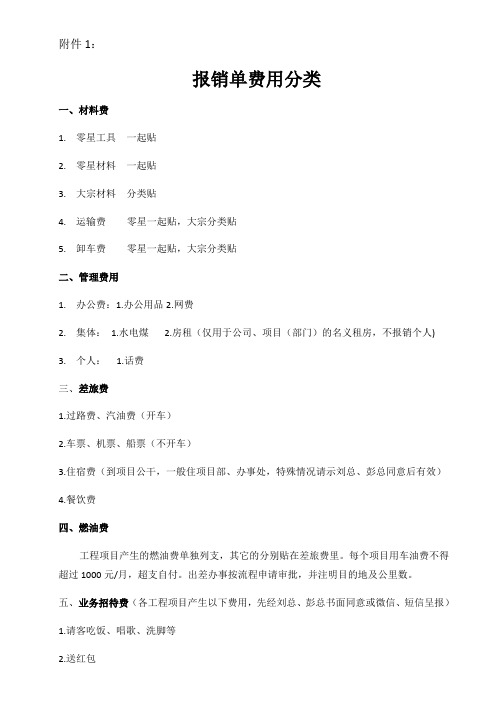 附件 1：

报销单费用分类

一、材料费

1. 零星工具 一起贴

2. 零星材料 一起贴

3. 大宗材料 分类贴

4. 运输费 零星一起贴，大宗分类贴

5. 卸车费 零星一起贴，大宗分类贴

二、管理费用

1. 办公费：1.办公用品 2.网费

2. 集体： 1.水电煤 2.房租（仅用于公司、项目（部门）的名义租房，不报销个人）

3. 个人： 1.话费

三、差旅费

1.过路费、汽油费（开车）

2.车票、机票、船票（不开车）

3.住宿费（到项目公干，一般住项目部、办事处，特殊情况请示刘总、彭总同意后有效）

4.餐饮费

四、燃油费

工程项目产生的燃油费单独列支，其它的分别贴在差旅费里。每个项目用车油费不得超过 1000 元/月，超支自付。出差办事按流程申请审批，并注明目的地及公里数。

五、业务招待费（各工程项目产生以下费用，先经刘总、彭总书面同意或微信、短信呈报）

1.请客吃饭、唱歌、洗脚等

2.送红包